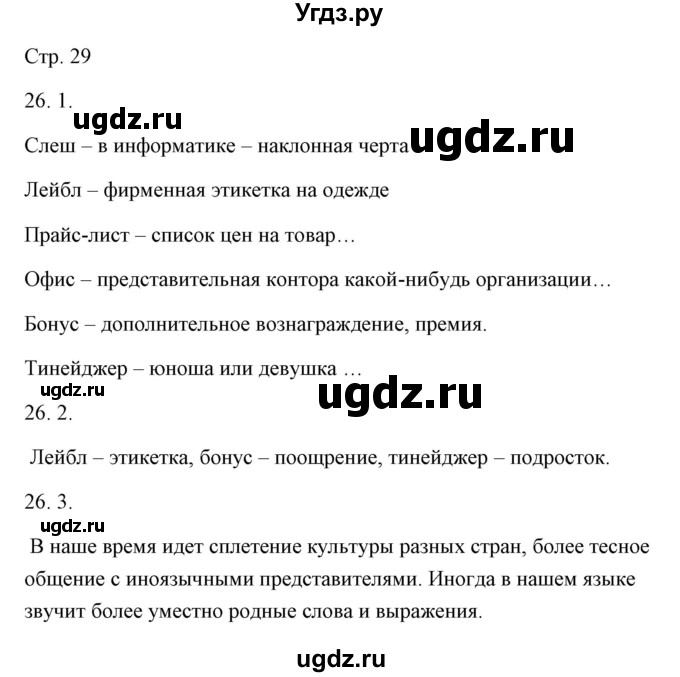 Угдз.ру

Стр. 29

26. 1.

ugdz.ru

Слеш – в информатике – наклонная черта ugdz.ru

Лейбл – фирменная этикетка на одежде

Прайс-лист – список цен на товар…

Офис – представительная контора какой-нибудь организации…

Бонус – дополнительное вознаграждение, премия.

Тинейджер – юноша или девушка …

ugdz.ru

ugdz.ru

26. 2.

Лейбл – этикетка, бонус – поощрение, тинейджер – подросток.

26. 3.

ugdz.ru

В наше время идет сплетение культуры разных стран, более тесное общение с иноязычными представителями. Иногда в нашем языке звучит более уместно родные слова и выражения.

ugdz.ru